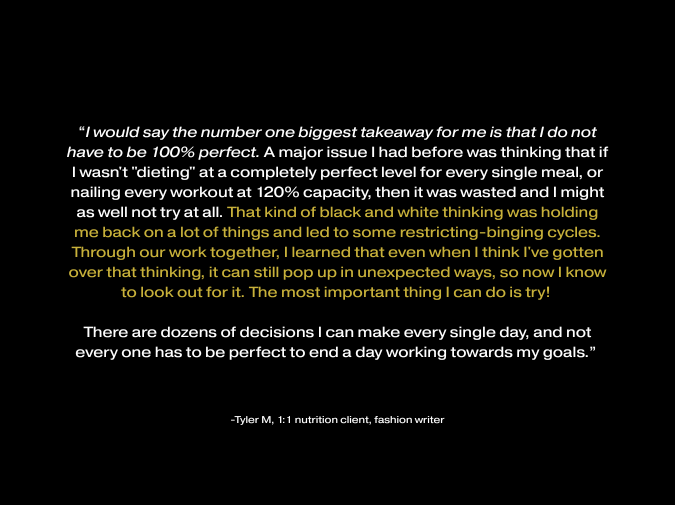 "I would say the number one biggest takeaway for me is that I do not have to be 100% perfect. A major issue I had before was thinking that if I wasn't "dieting" at a completely perfect level for every single meal, or nailing every workout at 120% capacity, then it was wasted and I might as well not try at all. That kind of black and white thinking was holding me back on a lot of things and led to some restricting-binging cycles. Through our work together, I learned that even when I think I've gotten over that thinking, it can still pop up in unexpected ways, so now I know to look out for it. The most important thing I can do is try!

There are dozens of decisions I can make every single day, and not every one has to be perfect to end a day working towards my goals."

-Tyler M, 1:1 nutrition client, fashion writer